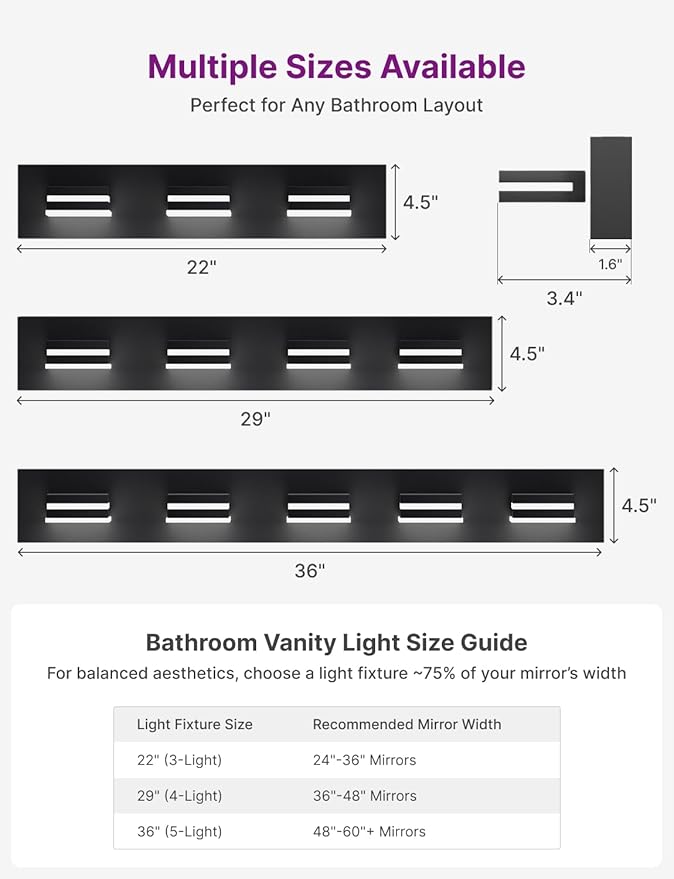 Multiple Sizes Available

Perfect for Any Bathroom Layout

4.5"

22"

1.6"

3.4"

4.5"

29"

4.5"

36"

Bathroom Vanity Light Size Guide

For balanced aesthetics, choose a light fixture ~75% of your mirror's width

| Light Fixture Size | Recommended Mirror Width |
|---|---|
| 22" (3-Light) | 24"-36" Mirrors |
| 29" (4-Light) | 36"-48" Mirrors |
| 36" (5-Light) | 48"-60"+ Mirrors |